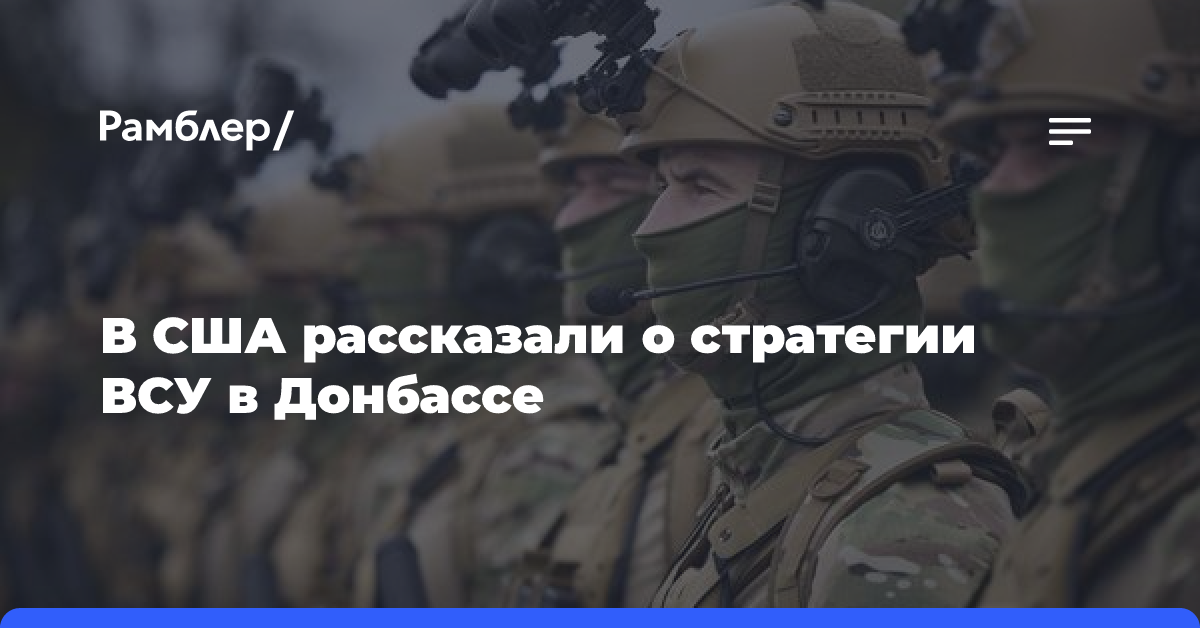 Рамблер/

В США рассказали о стратегии ВСУ в Донбассе